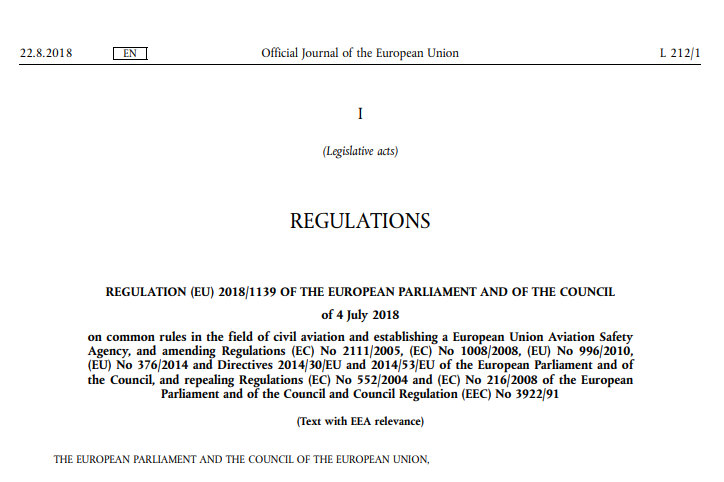 22.8.2018 EN Official Journal of the European Union L 212/1

I

(Legislative acts)

REGULATIONS

REGULATION (EU) 2018/1139 OF THE EUROPEAN PARLIAMENT AND OF THE COUNCIL

of 4 July 2018

on common rules in the field of civil aviation and establishing a European Union Aviation Safety Agency, and amending Regulations (EC) No 2111/2005, (EC) No 1008/2008, (EU) No 996/2010, (EU) No 376/2014 and Directives 2014/30/EU and 2014/53/EU of the European Parliament and of the Council, and repealing Regulations (EC) No 552/2004 and (EC) No 216/2008 of the European Parliament and of the Council and Council Regulation (EEC) No 3922/91

(Text with EEA relevance)

THE EUROPEAN PARLIAMENT AND THE COUNCIL OF THE EUROPEAN UNION,